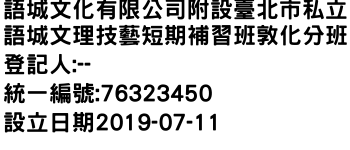 語城文化有限公司附設臺北市私立語城文理技藝短期補習班敦化分班
登記人:--
統一編號:76323450
設立日期2019-07-11